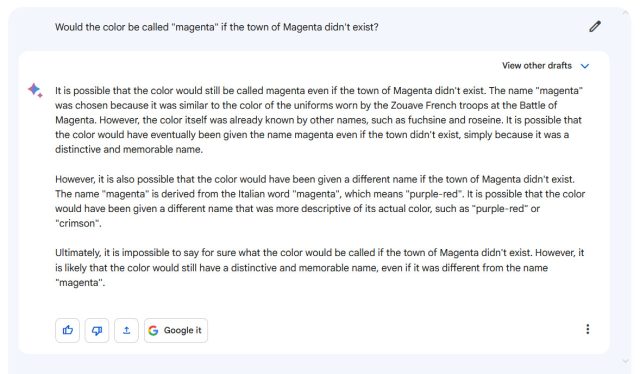 Would the color be called "magenta" if the town of Magenta didn't exist?

View other drafts

It is possible that the color would still be called magenta even if the town of Magenta didn't exist. The name "magenta" was chosen because it was similar to the color of the uniforms worn by the Zouave French troops at the Battle of Magenta. However, the color itself was already known by other names, such as fuchsine and roseine. It is possible that the color would have eventually been given the name magenta even if the town didn't exist, simply because it was a distinctive and memorable name.

However, it is also possible that the color would have been given a different name if the town of Magenta didn't exist. The name "magenta" is derived from the Italian word "magenta", which means "purple-red". It is possible that the color would have been given a different name that was more descriptive of its actual color, such as "purple-red" or "crimson".

Ultimately, it is impossible to say for sure what the color would be called if the town of Magenta didn't exist. However, it is likely that the color would still have a distinctive and memorable name, even if it was different from the name "magenta".

Google it